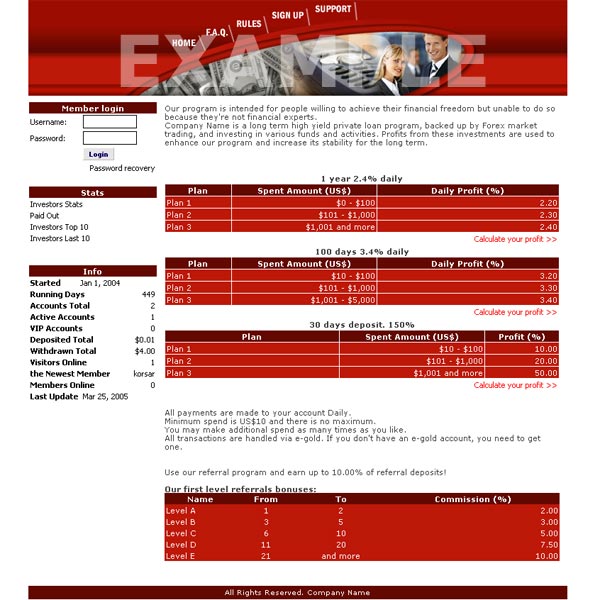 HOME F.A.Q. RULES SIGN UP SUPPORT

EXAMPLE

Member login
Username:
Password:
Login
Password recovery

Stats
Investors Stats
Paid Out
Investors Top 10
Investors Last 10

Info

| | |
|---|---|
| Started | Jan 1, 2004 |
| Running Days | 449 |
| Accounts Total | 2 |
| Active Accounts | 1 |
| VIP Accounts | 0 |
| Deposited Total | $0.01 |
| Withdrawn Total | $4.00 |
| Visitors Online | 1 |
| the Newest Member | korsar |
| Members Online | 0 |
| Last Update | Mar 25, 2005 |

Our program is intended for people willing to achieve their financial freedom but unable to do so because they're not financial experts.
Company Name is a long term high yield private loan program, backed up by Forex market trading, and investing in various funds and activities. Profits from these investments are used to enhance our program and increase its stability for the long term.

1 year 2.4% daily

| Plan | Spent Amount (US$) | Daily Profit (%) |
|---|---|---|
| Plan 1 | $0 - $100 | 2.20 |
| Plan 2 | $101 - $1,000 | 2.30 |
| Plan 3 | $1,001 and more | 2.40 |

Calculate your profit >>

100 days 3.4% daily

| Plan | Spent Amount (US$) | Daily Profit (%) |
|---|---|---|
| Plan 1 | $10 - $100 | 3.20 |
| Plan 2 | $101 - $1,000 | 3.30 |
| Plan 3 | $1,001 - $5,000 | 3.40 |

Calculate your profit >>

30 days deposit. 150%

| Plan | Spent Amount (US$) | Profit (%) |
|---|---|---|
| Plan 1 | $10 - $100 | 10.00 |
| Plan 2 | $101 - $1,000 | 20.00 |
| Plan 3 | $1,001 and more | 50.00 |

Calculate your profit >>

All payments are made to your account Daily.
Minimum spend is US$10 and there is no maximum.
You may make additional spend as many times as you like.
All transactions are handled via e-gold. If you don't have an e-gold account, you need to get one.

Use our referral program and earn up to 10.00% of referral deposits!

Our first level referrals bonuses:

| Name | From | To | Commission (%) |
|---|---|---|---|
| Level A | 1 | 2 | 2.00 |
| Level B | 3 | 5 | 3.00 |
| Level C | 6 | 10 | 5.00 |
| Level D | 11 | 20 | 7.50 |
| Level E | 21 | and more | 10.00 |

All Rights Reserved. Company Name